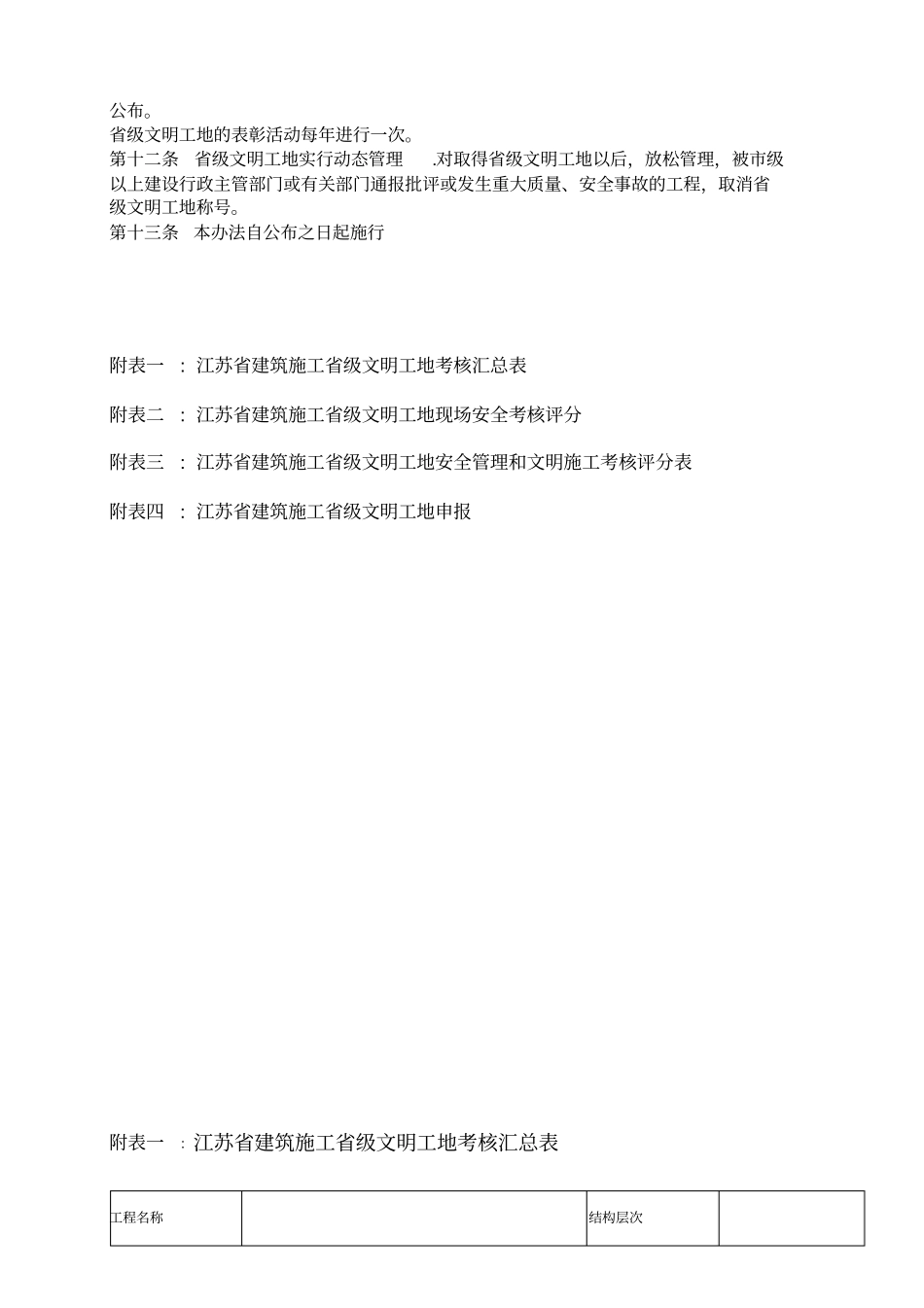 公布。
省级文明工地的表彰活动每年进行一次。
第十二条　省级文明工地实行动态管理　.对取得省级文明工地以后，放松管理，被市级以上建设行政主管部门或有关部门通报批评或发生重大质量、安全事故的工程，取消省级文明工地称号。
第十三条　本办法自公布之日起施行

附表一　：江苏省建筑施工省级文明工地考核汇总表

附表二　：江苏省建筑施工省级文明工地现场安全考核评分

附表三　：江苏省建筑施工省级文明工地安全管理和文明施工考核评分表

附表四　：江苏省建筑施工省级文明工地申报

附表一　：江苏省建筑施工省级文明工地考核汇总表

| 工程名称 |  | 结构层次 |  |
|---|---|---|---|